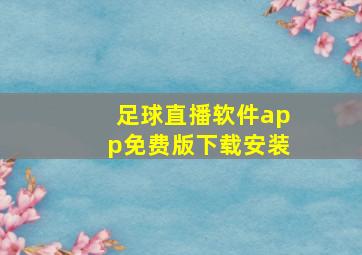 足球直播软件app免费版下载安装